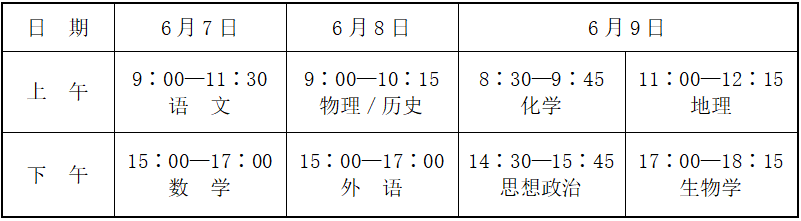 | 日　期 | 6月7日 | 6月8日 | 6月9日 | |
|---|---|---|---|---|
| 上　午 | 9：00—11：30 语　文 | 9：00—10：15 物理／历史 | 8：30—9：45 化学 | 11：00—12：15 地理 |
| 下　午 | 15：00—17：00 数　学 | 15：00—17：00 外　语 | 14：30—15：45 思想政治 | 17：00—18：15 生物学 |